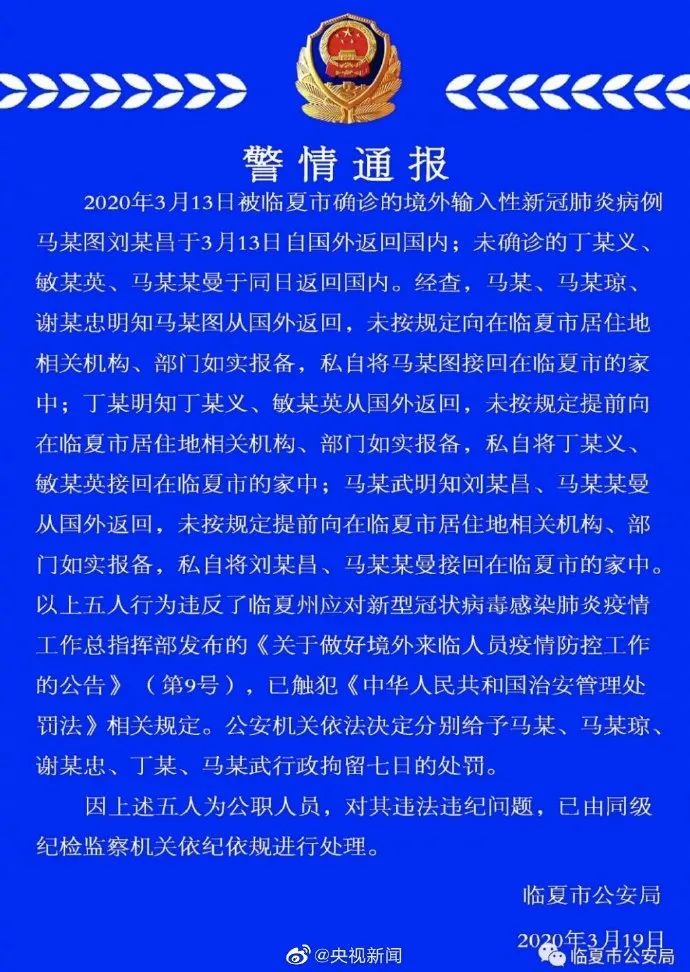 警情通报

2020年3月13日被临夏市确诊的境外输入性新冠肺炎病例马某图刘某昌于3月13日自国外返回国内；未确诊的丁某义、敏某英、马某某曼于同日返回国内。经查，马某、马某琼、谢某忠明知马某图从国外返回，未按规定向在临夏市居住地相关机构、部门如实报备，私自将马某图接回在临夏市的家中；丁某明知丁某义、敏某英从国外返回，未按规定提前向在临夏市居住地相关机构、部门如实报备，私自将丁某义、敏某英接回在临夏市的家中；马某武明知刘某昌、马某某曼从国外返回，未按规定提前向在临夏市居住地相关机构、部门如实报备，私自将刘某昌、马某某曼接回在临夏市的家中。以上五人行为违反了临夏州应对新型冠状病毒感染肺炎疫情工作总指挥部发布的《关于做好境外来临人员疫情防控工作的公告》（第9号），已触犯《中华人民共和国治安管理处罚法》相关规定。公安机关依法决定分别给予马某、马某琼、谢某忠、丁某、马某武行政拘留七日的处罚。

因上述五人为公职人员，对其违法违纪问题，已由同级纪检监察机关依纪依规进行处理。

临夏市公安局
2020年3月19日

@央视新闻
临夏市公安局